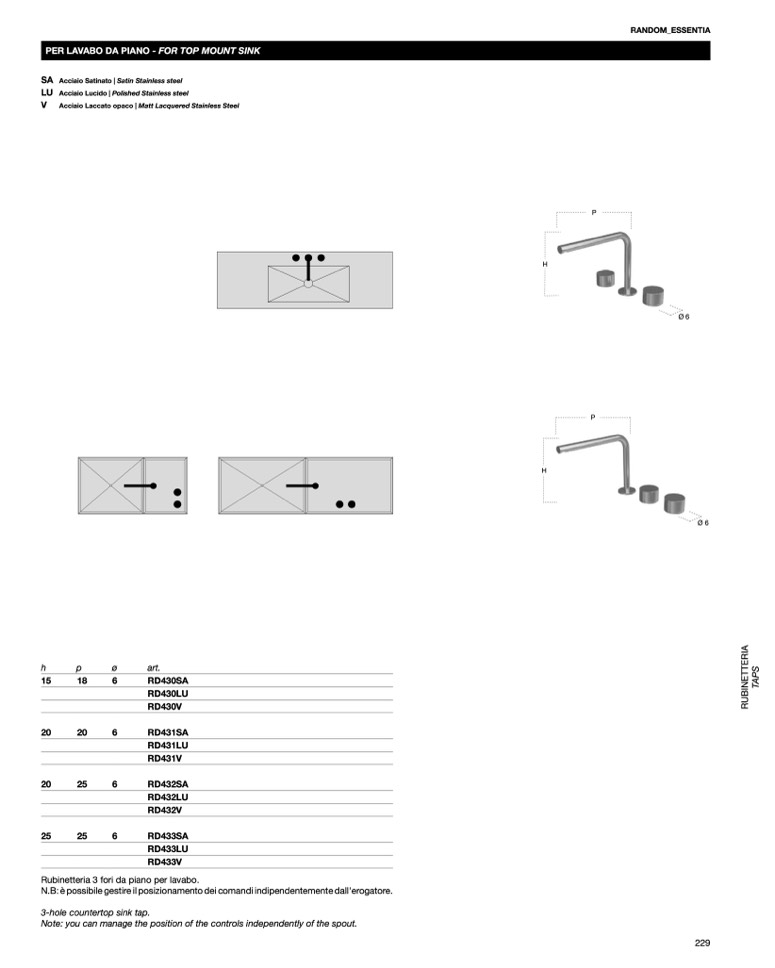 RANDOM_ESSENTIA

PER LAVABO DA PIANO - FOR TOP MOUNT SINK

SA Acciaio Satinato | Satin Stainless steel
LU Acciaio Lucido | Polished Stainless steel
V Acciaio Laccato opaco | Matt Lacquered Stainless Steel

P
H
Ø 6

P
H
Ø 6

| h | p | ø | art. |
|---|---|---|---|
| 15 | 18 | 6 | RD430SA |
| | | | RD430LU |
| | | | RD430V |
| 20 | 20 | 6 | RD431SA |
| | | | RD431LU |
| | | | RD431V |
| 20 | 25 | 6 | RD432SA |
| | | | RD432LU |
| | | | RD432V |
| 25 | 25 | 6 | RD433SA |
| | | | RD433LU |
| | | | RD433V |

Rubinetteria 3 fori da piano per lavabo.
N.B: è possibile gestire il posizionamento dei comandi indipendentemente dall'erogatore.

3-hole countertop sink tap.
Note: you can manage the position of the controls independently of the spout.

RUBINETTERIA
TAPS

229